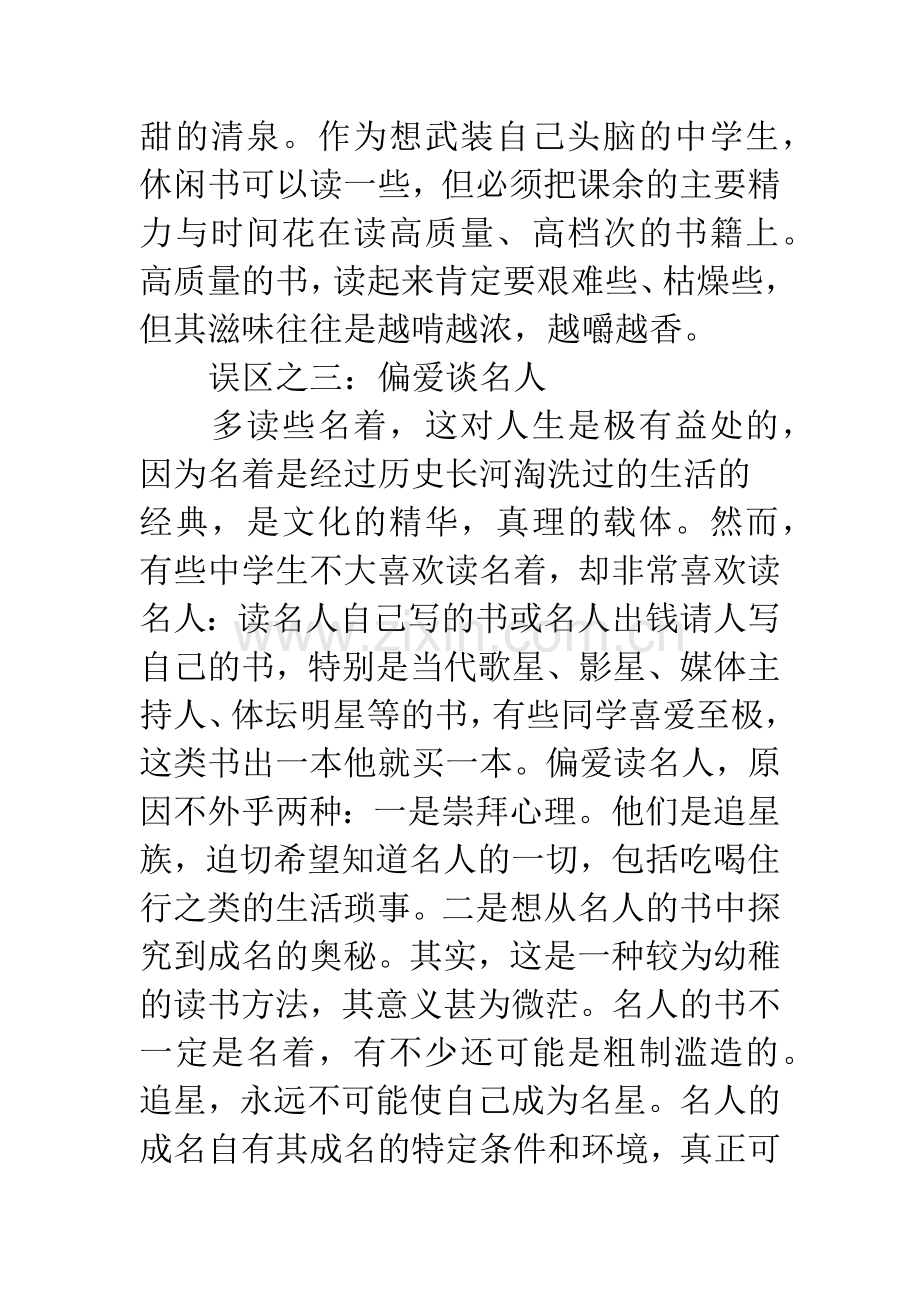 甜的清泉。作为想武装自己头脑的中学生，休闲书可以读一些，但必须把课余的主要精力与时间花在读高质量、高档次的书籍上。高质量的书，读起来肯定要艰难些、枯燥些，但其滋味往往是越啃越浓，越嚼越香。

误区之三：偏爱谈名人

多读些名着，这对人生是极有益处的，因为名着是经过历史长河淘洗过的生活的经典，是文化的精华，真理的载体。然而，有些中学生不大喜欢读名着，却非常喜欢读名人：读名人自己写的书或名人出钱请人写自己的书，特别是当代歌星、影星、媒体主持人、体坛明星等的书，有些同学喜爱至极，这类书出一本他就买一本。偏爱读名人，原因不外乎两种：一是崇拜心理。他们是追星族，迫切希望知道名人的一切，包括吃喝住行之类的生活琐事。二是想从名人的书中探究到成名的奥秘。其实，这是一种较为幼稚的读书方法，其意义甚为微茫。名人的书不一定是名着，有不少还可能是粗制滥造的。追星，永远不可能使自己成为名星。名人的成名自有其成名的特定条件和环境，真正可

www.zixin.com.cn